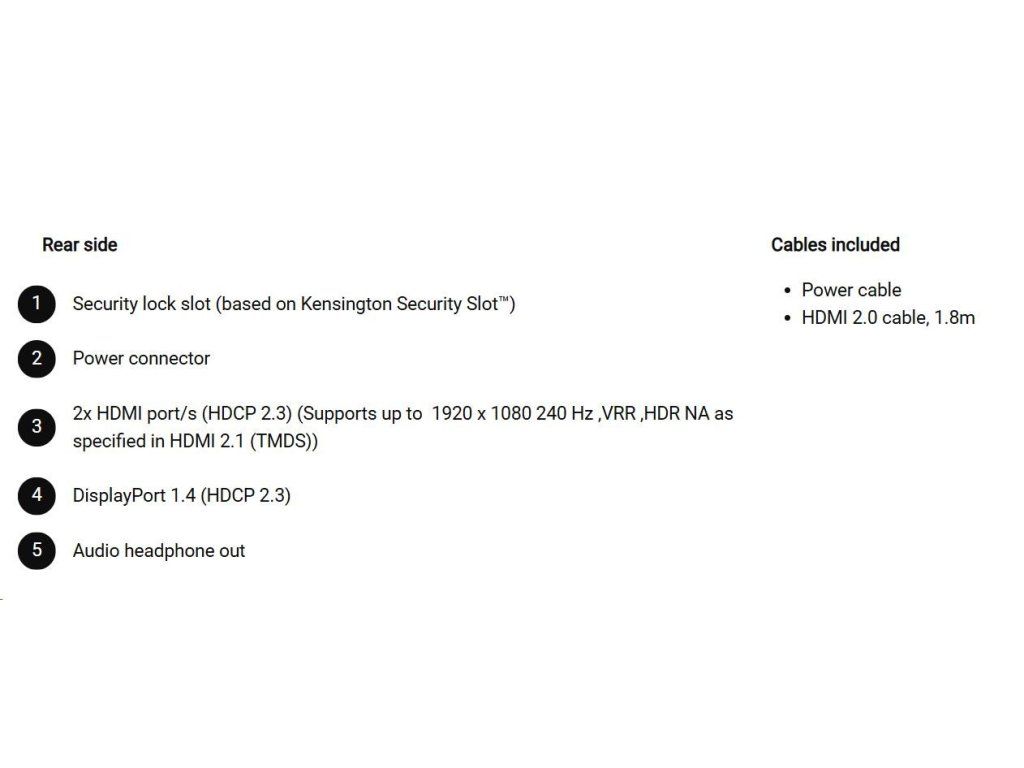 Rear side

1 Security lock slot (based on Kensington Security Slot™)

2 Power connector

3 2x HDMI port/s (HDCP 2.3) (Supports up to 1920 x 1080 240 Hz ,VRR ,HDR NA as specified in HDMI 2.1 (TMDS))

4 DisplayPort 1.4 (HDCP 2.3)

5 Audio headphone out

Cables included

• Power cable
• HDMI 2.0 cable, 1.8m